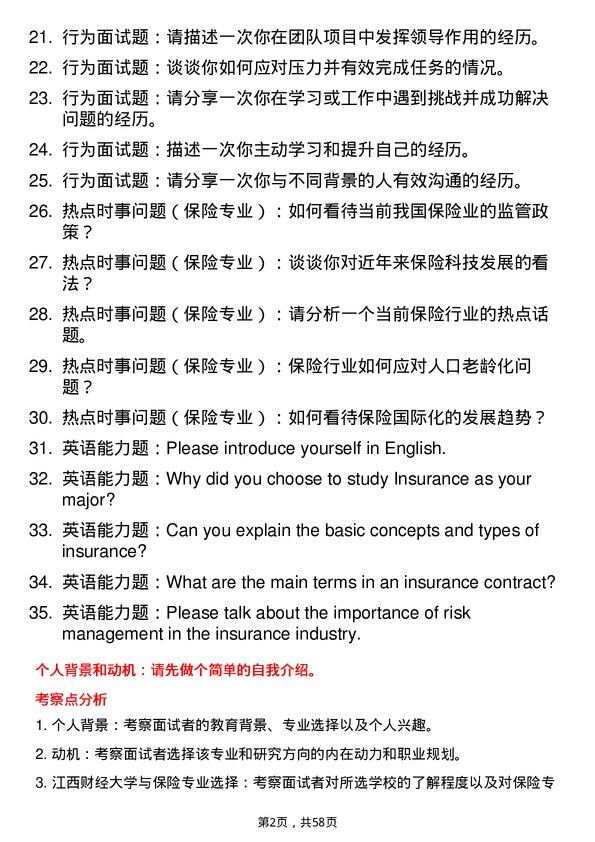 21. 行为面试题：请描述一次你在团队项目中发挥领导作用的经历。

22. 行为面试题：谈谈你如何应对压力并有效完成任务的情况。

23. 行为面试题：请分享一次你在学习或工作中遇到挑战并成功解决问题的经历。

24. 行为面试题：描述一次你主动学习和提升自己的经历。

25. 行为面试题：请分享一次你与不同背景的人有效沟通的经历。

26. 热点时事问题（保险专业）：如何看待当前我国保险业的监管政策？

27. 热点时事问题（保险专业）：谈谈你对近年来保险科技发展的看法？

28. 热点时事问题（保险专业）：请分析一个当前保险行业的热点话题。

29. 热点时事问题（保险专业）：保险行业如何应对人口老龄化问题？

30. 热点时事问题（保险专业）：如何看待保险国际化的发展趋势？

31. 英语能力题：Please introduce yourself in English.

32. 英语能力题：Why did you choose to study Insurance as your major?

33. 英语能力题：Can you explain the basic concepts and types of insurance?

34. 英语能力题：What are the main terms in an insurance contract?

35. 英语能力题：Please talk about the importance of risk management in the insurance industry.

个人背景和动机：请先做个简单的自我介绍。

考察点分析

1. 个人背景：考察面试者的教育背景、专业选择以及个人兴趣。

2. 动机：考察面试者选择该专业和研究方向的内在动力和职业规划。

3. 江西财经大学与保险专业选择：考察面试者对所选学校的了解程度以及对保险专

第2页，共58页